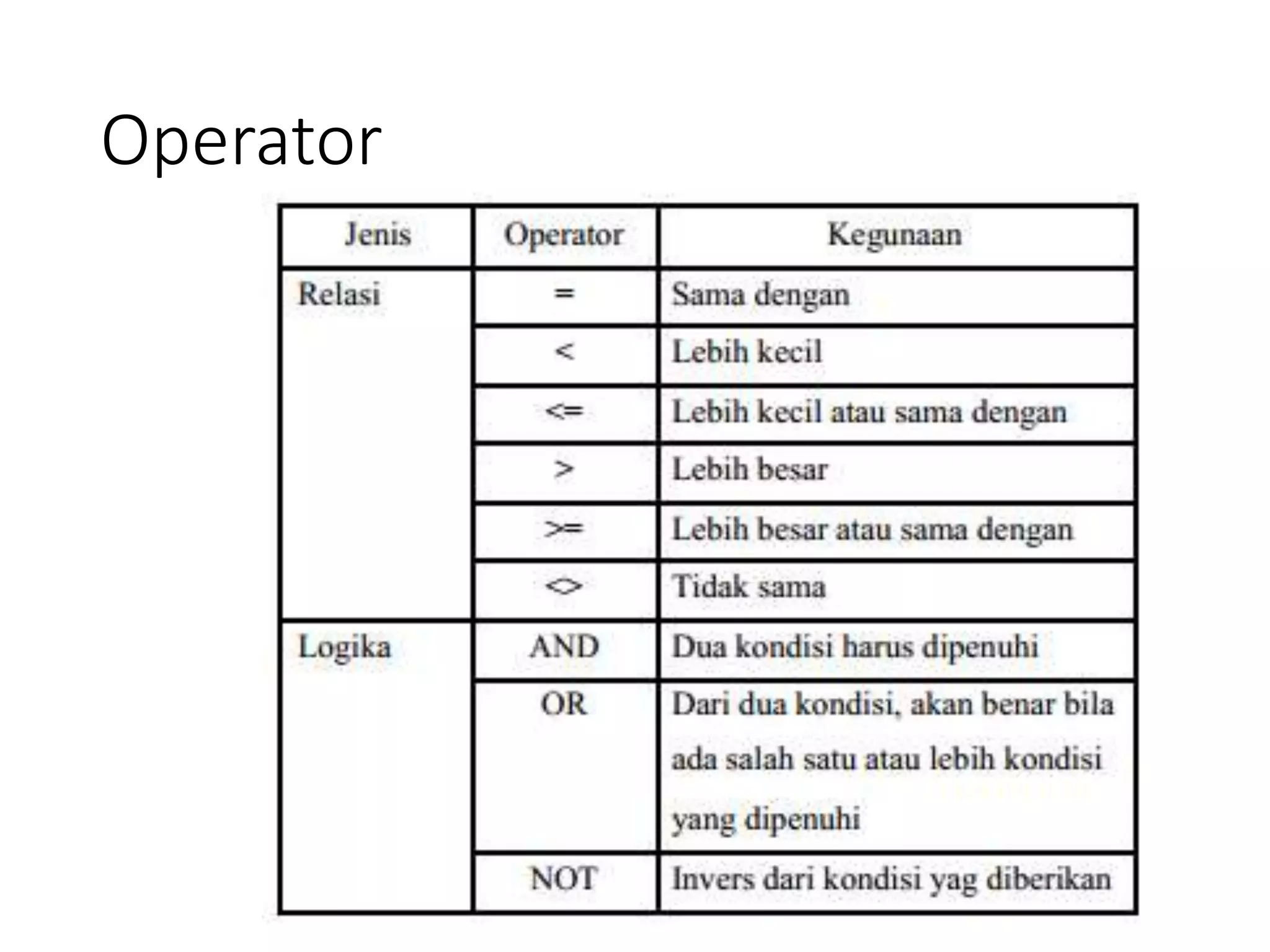 Operator

| Jenis | Operator | Kegunaan |
|---|---|---|
| Relasi | = | Sama dengan |
| | < | Lebih kecil |
| | <= | Lebih kecil atau sama dengan |
| | > | Lebih besar |
| | >= | Lebih besar atau sama dengan |
| | <> | Tidak sama |
| Logika | AND | Dua kondisi harus dipenuhi |
| | OR | Dari dua kondisi, akan benar bila ada salah satu atau lebih kondisi yang dipenuhi |
| | NOT | Invers dari kondisi yag diberikan |